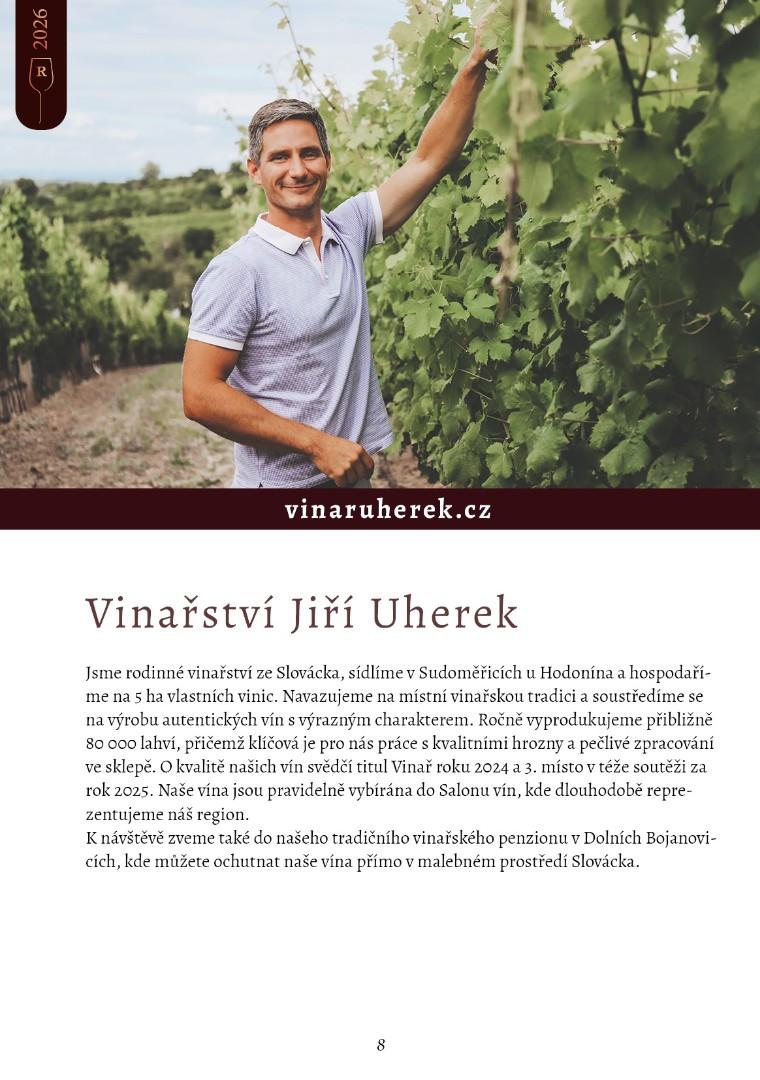 2026

R

vinaruherek.cz

Vinařství Jiří Uherek

Jsme rodinné vinařství ze Slovácka, sídlíme v Sudoměřicích u Hodonína a hospodaříme na 5 ha vlastních vinic. Navazujeme na místní vinařskou tradici a soustředíme se na výrobu autentických vín s výrazným charakterem. Ročně vyprodukujeme přibližně 80 000 lahví, přičemž klíčová je pro nás práce s kvalitními hrozny a pečlivé zpracování ve sklepě. O kvalitě našich vín svědčí titul Vinař roku 2024 a 3. místo v téže soutěži za rok 2025. Naše vína jsou pravidelně vybírána do Salonu vín, kde dlouhodobě reprezentujeme náš region.
K návštěvě zveme také do našeho tradičního vinařského penzionu v Dolních Bojanovicích, kde můžete ochutnat naše vína přímo v malebném prostředí Slovácka.

8